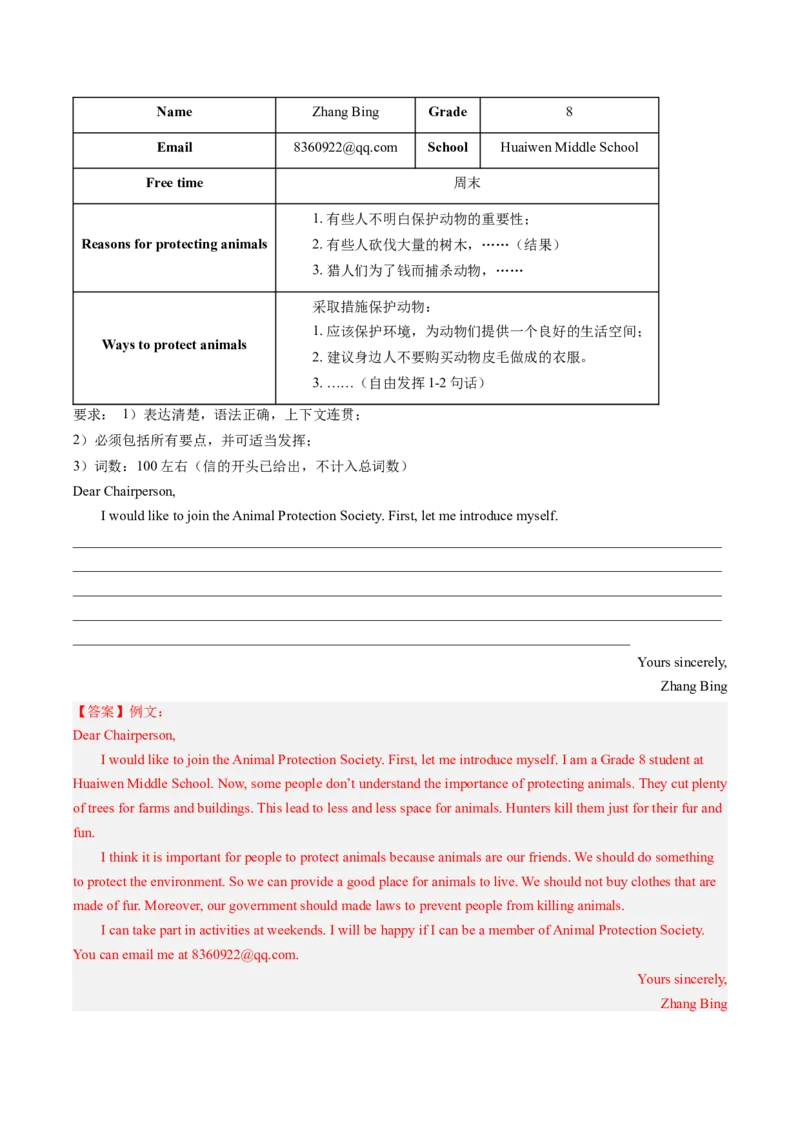 | Name | Zhang Bing | Grade | 8 |
|---|---|---|---|
| Email | 8360922@qq.com | School | Huaiwen Middle School |
| Free time | 周末 | | |
| Reasons for protecting animals | 1. 有些人不明白保护动物的重要性；<br>2. 有些人砍伐大量的树木，……（结果）<br>3. 猎人们为了钱而捕杀动物，…… | | |
| Ways to protect animals | 采取措施保护动物：<br>1. 应该保护环境，为动物们提供一个良好的生活空间；<br>2. 建议身边人不要购买动物皮毛做成的衣服。<br>3. ……（自由发挥 1-2 句话） | | |

要求： 1）表达清楚，语法正确，上下文连贯；
2）必须包括所有要点，并可适当发挥；
3）词数：100 左右（信的开头已给出，不计入总词数）

Dear Chairperson,

I would like to join the Animal Protection Society. First, let me introduce myself.

Yours sincerely,
Zhang Bing

【答案】例文：
Dear Chairperson,

I would like to join the Animal Protection Society. First, let me introduce myself. I am a Grade 8 student at Huaiwen Middle School. Now, some people don't understand the importance of protecting animals. They cut plenty of trees for farms and buildings. This lead to less and less space for animals. Hunters kill them just for their fur and fun.

I think it is important for people to protect animals because animals are our friends. We should do something to protect the environment. So we can provide a good place for animals to live. We should not buy clothes that are made of fur. Moreover, our government should made laws to prevent people from killing animals.

I can take part in activities at weekends. I will be happy if I can be a member of Animal Protection Society. You can email me at 8360922@qq.com.

Yours sincerely,
Zhang Bing